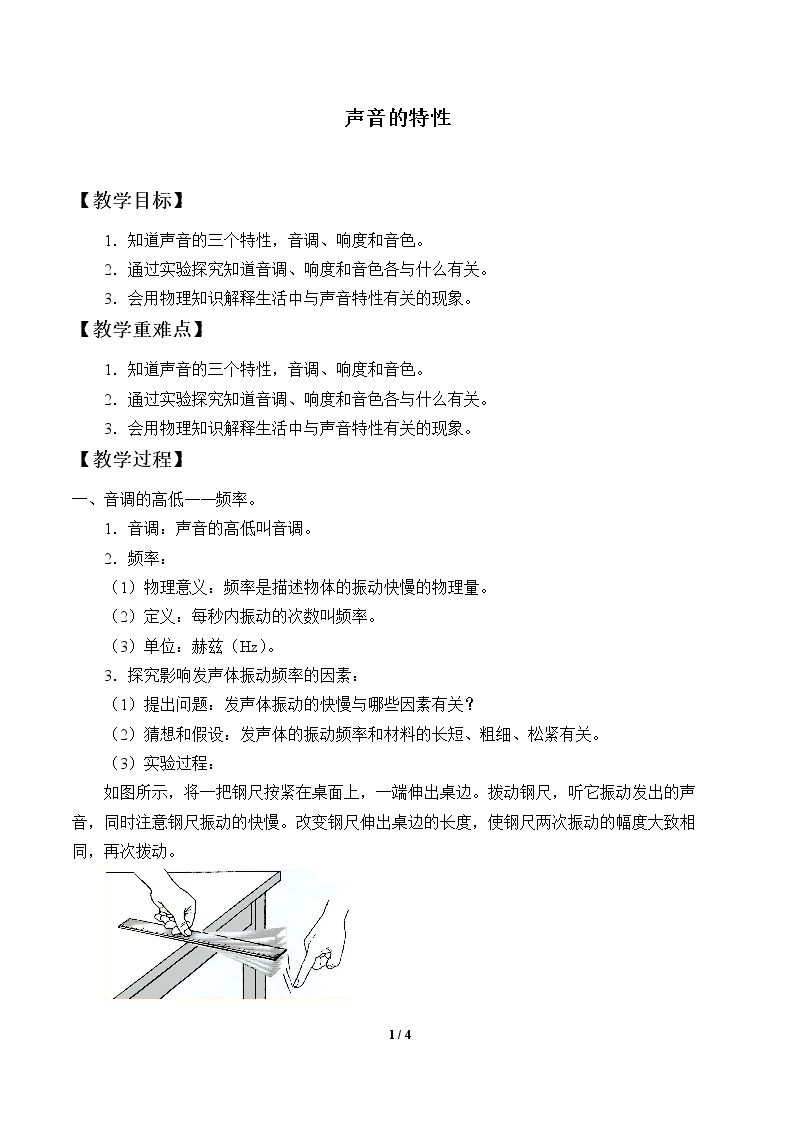 声音的特性

【教学目标】

1.知道声音的三个特性，音调、响度和音色。

2.通过实验探究知道音调、响度和音色各与什么有关。

3.会用物理知识解释生活中与声音特性有关的现象。

【教学重难点】

1.知道声音的三个特性，音调、响度和音色。

2.通过实验探究知道音调、响度和音色各与什么有关。

3.会用物理知识解释生活中与声音特性有关的现象。

【教学过程】

一、音调的高低——频率。

1.音调：声音的高低叫音调。

2.频率：

（1）物理意义：频率是描述物体的振动快慢的物理量。

（2）定义：每秒内振动的次数叫频率。

（3）单位：赫兹（Hz）。

3.探究影响发声体振动频率的因素：

（1）提出问题：发声体振动的快慢与哪些因素有关？

（2）猜想和假设：发声体的振动频率和材料的长短、粗细、松紧有关。

（3）实验过程：

如图所示，将一把钢尺按紧在桌面上，一端伸出桌边。拨动钢尺，听它振动发出的声音，同时注意钢尺振动的快慢。改变钢尺伸出桌边的长度，使钢尺两次振动的幅度大致相同，再次拨动。

1 / 4